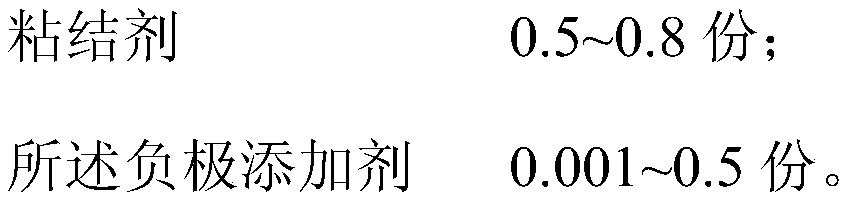 粘结剂 0.5~0.8 份；

所述负极添加剂 0.001~0.5 份。